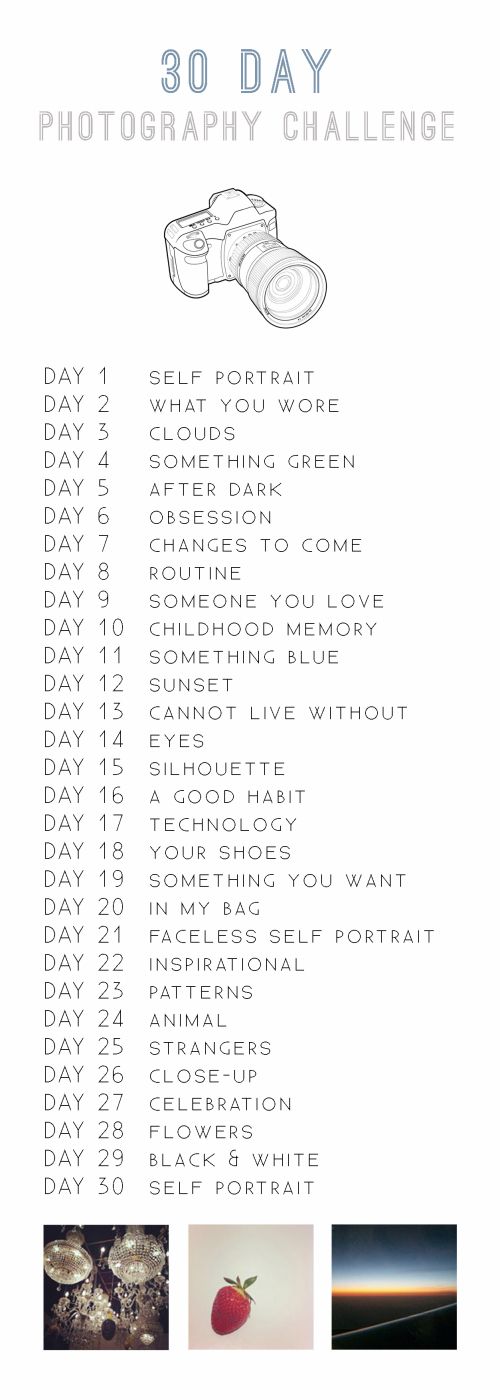 30 DAY
PHOTOGRAPHY CHALLENGE

DAY 1 SELF PORTRAIT
DAY 2 WHAT YOU WORE
DAY 3 CLOUDS
DAY 4 SOMETHING GREEN
DAY 5 AFTER DARK
DAY 6 OBSESSION
DAY 7 CHANGES TO COME
DAY 8 ROUTINE
DAY 9 SOMEONE YOU LOVE
DAY 10 CHILDHOOD MEMORY
DAY 11 SOMETHING BLUE
DAY 12 SUNSET
DAY 13 CANNOT LIVE WITHOUT
DAY 14 EYES
DAY 15 SILHOUETTE
DAY 16 A GOOD HABIT
DAY 17 TECHNOLOGY
DAY 18 YOUR SHOES
DAY 19 SOMETHING YOU WANT
DAY 20 IN MY BAG
DAY 21 FACELESS SELF PORTRAIT
DAY 22 INSPIRATIONAL
DAY 23 PATTERNS
DAY 24 ANIMAL
DAY 25 STRANGERS
DAY 26 CLOSE-UP
DAY 27 CELEBRATION
DAY 28 FLOWERS
DAY 29 BLACK & WHITE
DAY 30 SELF PORTRAIT